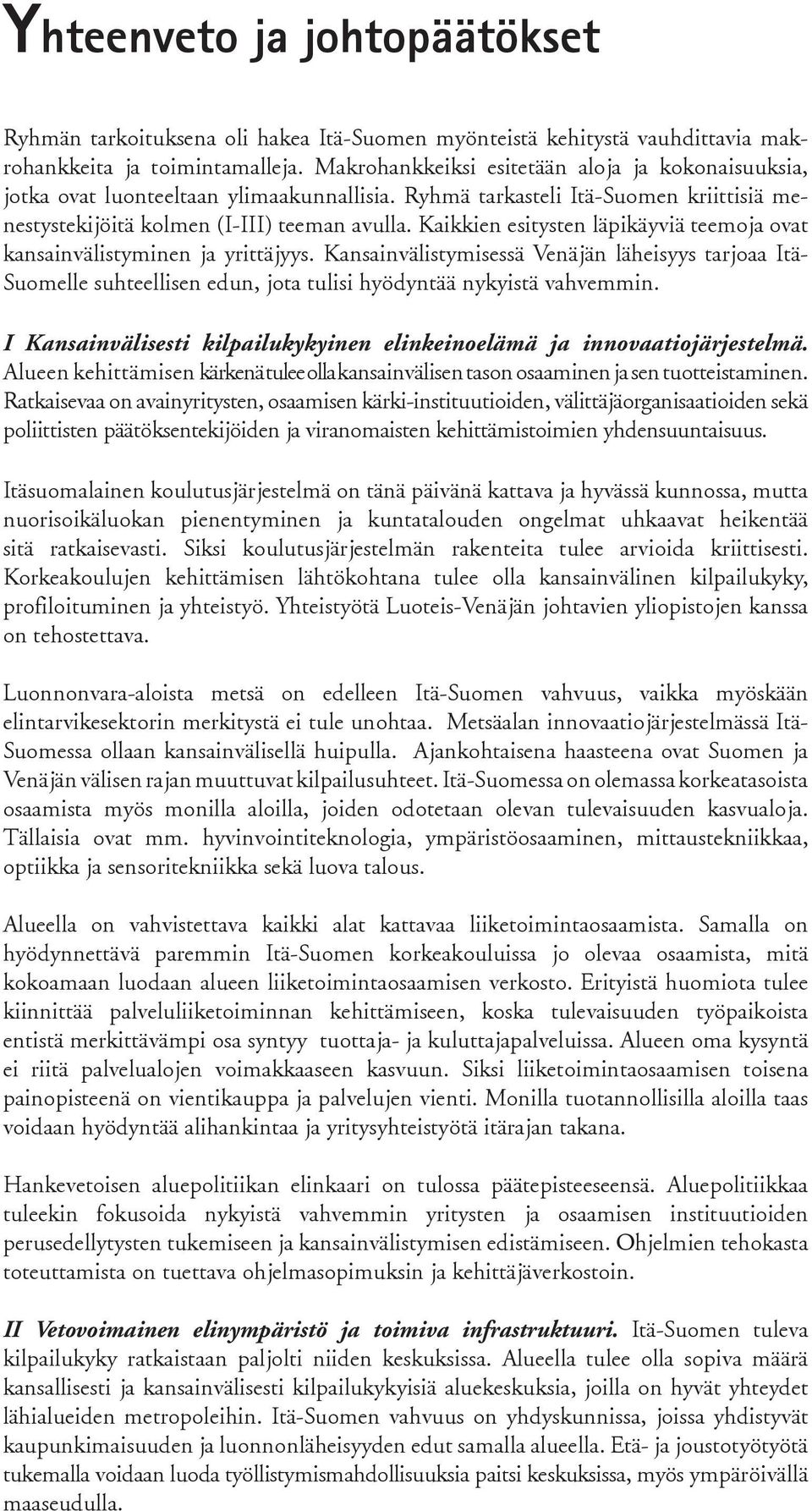 Yhteenveto ja johtopäätökset

Ryhmän tarkoituksena oli hakea Itä-Suomen myönteistä kehitystä vauhdittavia makrohankkeita ja toimintamalleja. Makrohankkeiksi esitetään aloja ja kokonaisuuksia, jotka ovat luonteeltaan ylimaakunnallisia. Ryhmä tarkasteli Itä-Suomen kriittisiä menestystekijöitä kolmen (I-III) teeman avulla. Kaikkien esitysten läpikäyviä teemoja ovat kansainvälistyminen ja yrittäjyys. Kansainvälistymisessä Venäjän läheisyys tarjoaa Itä-Suomelle suhteellisen edun, jota tulisi hyödyntää nykyistä vahvemmin.

I Kansainvälisesti kilpailukykyinen elinkeinoelämä ja innovaatiojärjestelmä. Alueen kehittämisen kärkenä tulee olla kansainvälisen tason osaaminen ja sen tuotteistaminen. Ratkaisevaa on avainyritysten, osaamisen kärki-instituutioiden, välittäjäorganisaatioiden sekä poliittisten päätöksentekijöiden ja viranomaisten kehittämistoimien yhdensuuntaisuus.

Itäsuomalainen koulutusjärjestelmä on tänä päivänä kattava ja hyvässä kunnossa, mutta nuorisoikäluokan pienentyminen ja kuntatalouden ongelmat uhkaavat heikentää sitä ratkaisevasti. Siksi koulutusjärjestelmän rakenteita tulee arvioida kriittisesti. Korkeakoulujen kehittämisen lähtökohtana tulee olla kansainvälinen kilpailukyky, profiloituminen ja yhteistyö. Yhteistyötä Luoteis-Venäjän johtavien yliopistojen kanssa on tehostettava.

Luonnonvara-aloista metsä on edelleen Itä-Suomen vahvuus, vaikka myöskään elintarvikesektorin merkitystä ei tule unohtaa. Metsäalan innovaatiojärjestelmässä Itä-Suomessa ollaan kansainvälisellä huipulla. Ajankohtaisena haasteena ovat Suomen ja Venäjän välisen rajan muuttuvat kilpailusuhteet. Itä-Suomessa on olemassa korkeatasoista osaamista myös monilla aloilla, joiden odotetaan olevan tulevaisuuden kasvualoja. Tällaisia ovat mm. hyvinvointiteknologia, ympäristöosaaminen, mittaustekniikkaa, optiikka ja sensoritekniikka sekä luova talous.

Alueella on vahvistettava kaikki alat kattavaa liiketoimintaosaamista. Samalla on hyödynnettävä paremmin Itä-Suomen korkeakouluissa jo olevaa osaamista, mitä kokoamaan luodaan alueen liiketoimintaosaamisen verkosto. Erityistä huomiota tulee kiinnittää palveluliiketoiminnan kehittämiseen, koska tulevaisuuden työpaikoista entistä merkittävämpi osa syntyy tuottaja- ja kuluttajapalveluissa. Alueen oma kysyntä ei riitä palvelualojen voimakkaaseen kasvuun. Siksi liiketoimintaosaamisen toisena painopisteenä on vientikauppa ja palvelujen vienti. Monilla tuotannollisilla aloilla taas voidaan hyödyntää alihankintaa ja yritysyhteistyötä itärajan takana.

Hankevetoisen aluepolitiikan elinkaari on tulossa päätepisteeseensä. Aluepolitiikkaa tuleekin fokusoida nykyistä vahvemmin yritysten ja osaamisen instituutioiden perusedellytysten tukemiseen ja kansainvälistymisen edistämiseen. Ohjelmien tehokasta toteuttamista on tuettava ohjelmasopimuksin ja kehittäjäverkostoin.

II Vetovoimainen elinympäristö ja toimiva infrastruktuuri. Itä-Suomen tuleva kilpailukyky ratkaistaan paljolti niiden keskuksissa. Alueella tulee olla sopiva määrä kansallisesti ja kansainvälisesti kilpailukykyisiä aluekeskuksia, joilla on hyvät yhteydet lähialueiden metropoleihin. Itä-Suomen vahvuus on yhdyskunnissa, joissa yhdistyvät kaupunkimaisuuden ja luonnonläheisyyden edut samalla alueella. Etä- ja joustotyötyötä tukemalla voidaan luoda työllistymismahdollisuuksia paitsi keskuksissa, myös ympäröivällä maaseudulla.